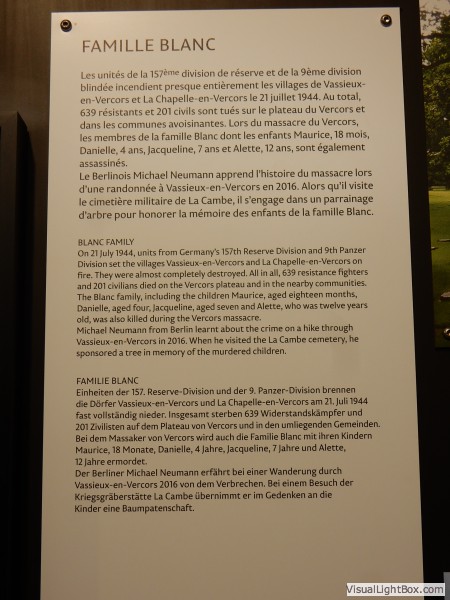 FAMILLE BLANC

Les unités de la 157ème division de réserve et de la 9ème division blindée incendient presque entièrement les villages de Vassieux-en-Vercors et La Chapelle-en-Vercors le 21 juillet 1944. Au total, 639 résistants et 201 civils sont tués sur le plateau du Vercors et dans les communes avoisinantes. Lors du massacre du Vercors, les membres de la famille Blanc dont les enfants Maurice, 18 mois, Danielle, 4 ans, Jacqueline, 7 ans et Alette, 12 ans, sont également assassinés.
Le Berlinois Michael Neumann apprend l'histoire du massacre lors d'une randonnée à Vassieux-en-Vercors en 2016. Alors qu'il visite le cimetière militaire de La Cambe, il s'engage dans un parrainage d'arbre pour honorer la mémoire des enfants de la famille Blanc.

BLANC FAMILY
On 21 July 1944, units from Germany's 157th Reserve Division and 9th Panzer Division set the villages Vassieux-en-Vercors and La Chapelle-en-Vercors on fire. They were almost completely destroyed. All in all, 639 resistance fighters and 201 civilians died on the Vercors plateau and in the nearby communities. The Blanc family, including the children Maurice, aged eighteen months, Danielle, aged four, Jacqueline, aged seven and Alette, who was twelve years old, was also killed during the Vercors massacre.
Michael Neumann from Berlin learnt about the crime on a hike through Vassieux-en-Vercors in 2016. When he visited the La Cambe cemetery, he sponsored a tree in memory of the murdered children.

FAMILIE BLANC
Einheiten der 157. Reserve-Division und der 9. Panzer-Division brennen die Dörfer Vassieux-en-Vercors und La Chapelle-en-Vercors am 21. Juli 1944 fast vollständig nieder. Insgesamt sterben 639 Widerstandskämpfer und 201 Zivilisten auf dem Plateau von Vercors und in den umliegenden Gemeinden. Bei dem Massaker von Vercors wird auch die Familie Blanc mit ihren Kindern Maurice, 18 Monate, Danielle, 4 Jahre, Jacqueline, 7 Jahre und Alette, 12 Jahre ermordet.
Der Berliner Michael Neumann erfährt bei einer Wanderung durch Vassieux-en-Vercors 2016 von dem Verbrechen. Bei einem Besuch der Kriegsgräberstätte La Cambe übernimmt er im Gedenken an die Kinder eine Baumpatenschaft.

VisualLightBox.com